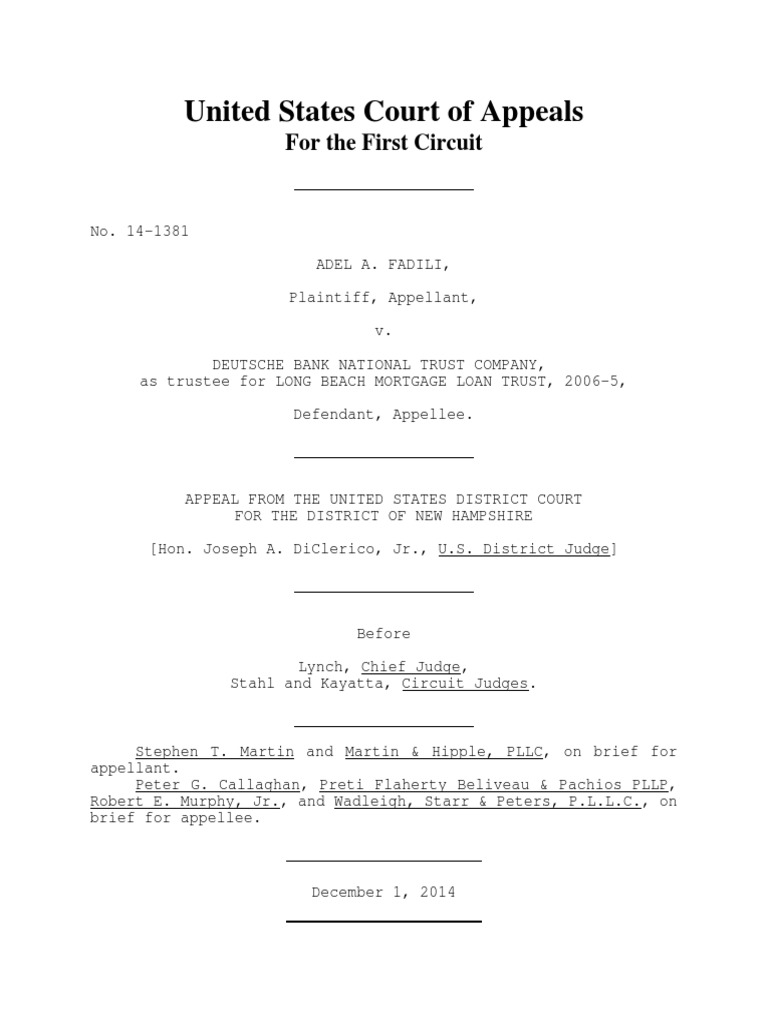 United States Court of Appeals
For the First Circuit

No. 14-1381

ADEL A. FADILI,

Plaintiff, Appellant,

v.

DEUTSCHE BANK NATIONAL TRUST COMPANY,
as trustee for LONG BEACH MORTGAGE LOAN TRUST, 2006-5,

Defendant, Appellee.

APPEAL FROM THE UNITED STATES DISTRICT COURT
FOR THE DISTRICT OF NEW HAMPSHIRE

[Hon. Joseph A. DiClerico, Jr., U.S. District Judge]

Before

Lynch, Chief Judge,
Stahl and Kayatta, Circuit Judges.

Stephen T. Martin and Martin & Hipple, PLLC, on brief for appellant.

Peter G. Callaghan, Preti Flaherty Beliveau & Pachios PLLP, Robert E. Murphy, Jr., and Wadleigh, Starr & Peters, P.L.L.C., on brief for appellee.

December 1, 2014